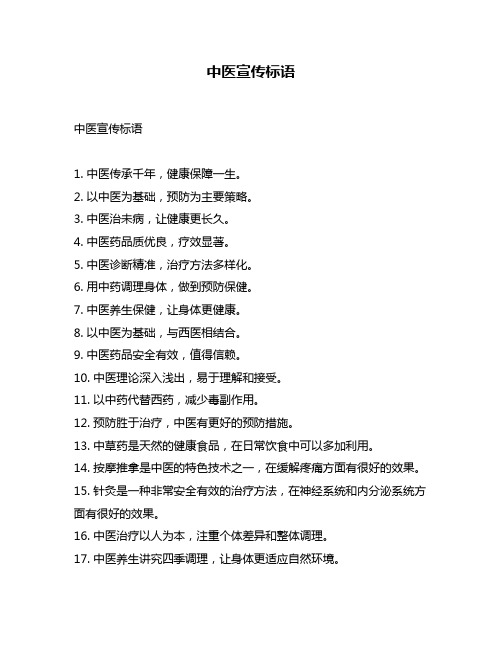 中医宣传标语

中医宣传标语

1. 中医传承千年，健康保障一生。

2. 以中医为基础，预防为主要策略。

3. 中医治未病，让健康更长久。

4. 中医药品质优良，疗效显著。

5. 中医诊断精准，治疗方法多样化。

6. 用中药调理身体，做到预防保健。

7. 中医养生保健，让身体更健康。

8. 以中医为基础，与西医相结合。

9. 中医药品安全有效，值得信赖。

10. 中医理论深入浅出，易于理解和接受。

11. 以中药代替西药，减少毒副作用。

12. 预防胜于治疗，中医有更好的预防措施。

13. 中草药是天然的健康食品，在日常饮食中可以多加利用。

14. 按摩推拿是中医的特色技术之一，在缓解疼痛方面有很好的效果。

15. 针灸是一种非常安全有效的治疗方法，在神经系统和内分泌系统方面有很好的效果。

16. 中医治疗以人为本，注重个体差异和整体调理。

17. 中医养生讲究四季调理，让身体更适应自然环境。